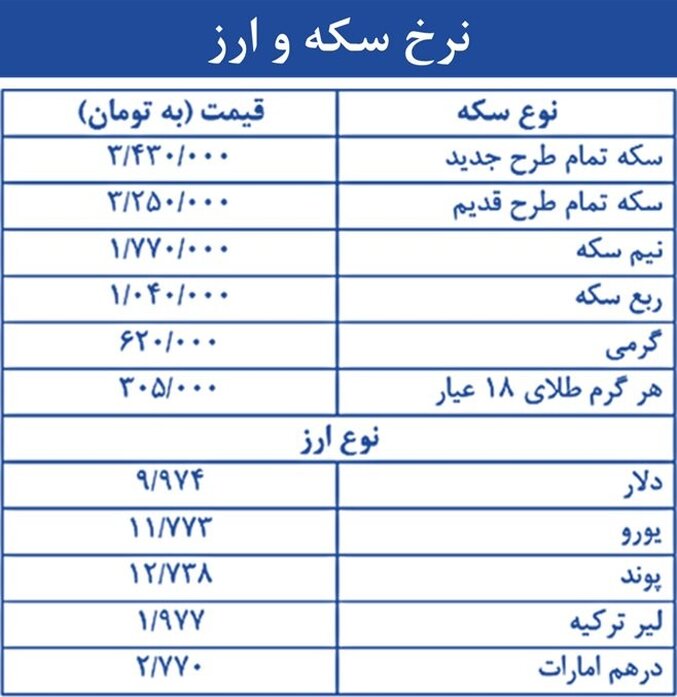 نرخ سکه و ارز

| نوع سکه | قیمت (به تومان) |
|---|---|
| سکه تمام طرح جدید | ۳/۴۳۰/۰۰۰ |
| سکه تمام طرح قدیم | ۳/۲۵۰/۰۰۰ |
| نیم سکه | ۱/۷۷۰/۰۰۰ |
| ربع سکه | ۱/۰۴۰/۰۰۰ |
| گرمی | ۶۲۰/۰۰۰ |
| هر گرم طلای ۱۸ عیار | ۳۰۵/۰۰۰ |
| نوع ارز | |
| دلار | ۹/۹۷۴ |
| یورو | ۱۱/۷۷۳ |
| پوند | ۱۲/۷۳۸ |
| لیر ترکیه | ۱/۹۷۷ |
| درهم امارات | ۲/۷۷۰ |